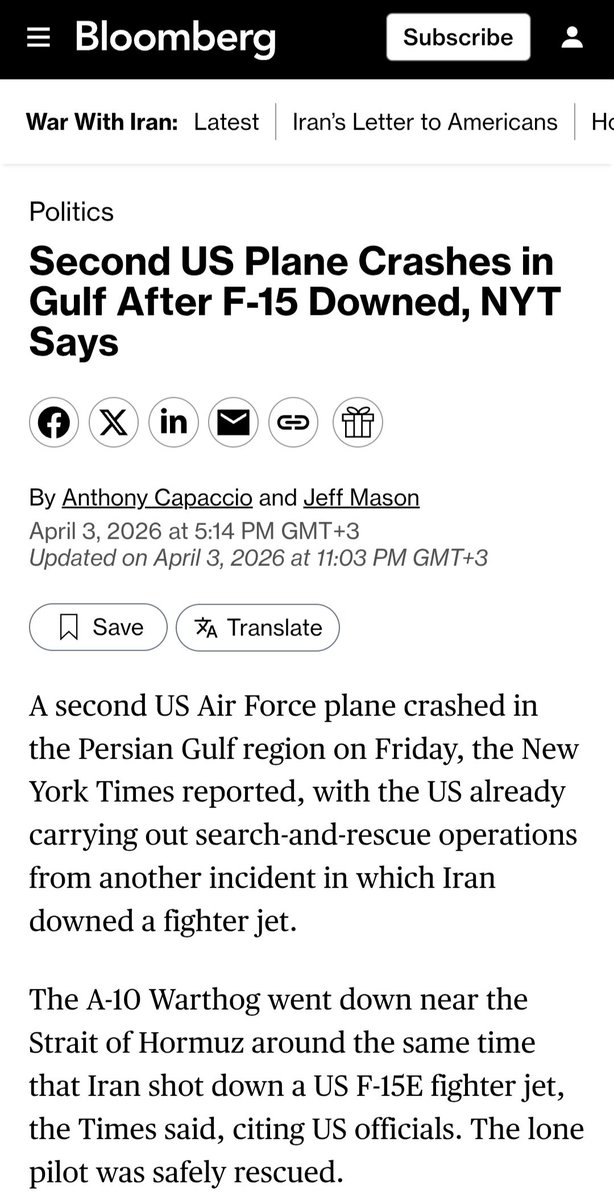 Bloomberg

Subscribe

War With Iran: Latest | Iran's Letter to Americans | Ho

Politics

Second US Plane Crashes in Gulf After F-15 Downed, NYT Says

By Anthony Capaccio and Jeff Mason
April 3, 2026 at 5:14 PM GMT+3
Updated on April 3, 2026 at 11:03 PM GMT+3

Save

Translate

A second US Air Force plane crashed in the Persian Gulf region on Friday, the New York Times reported, with the US already carrying out search-and-rescue operations from another incident in which Iran downed a fighter jet.

The A-10 Warthog went down near the Strait of Hormuz around the same time that Iran shot down a US F-15E fighter jet, the Times said, citing US officials. The lone pilot was safely rescued.